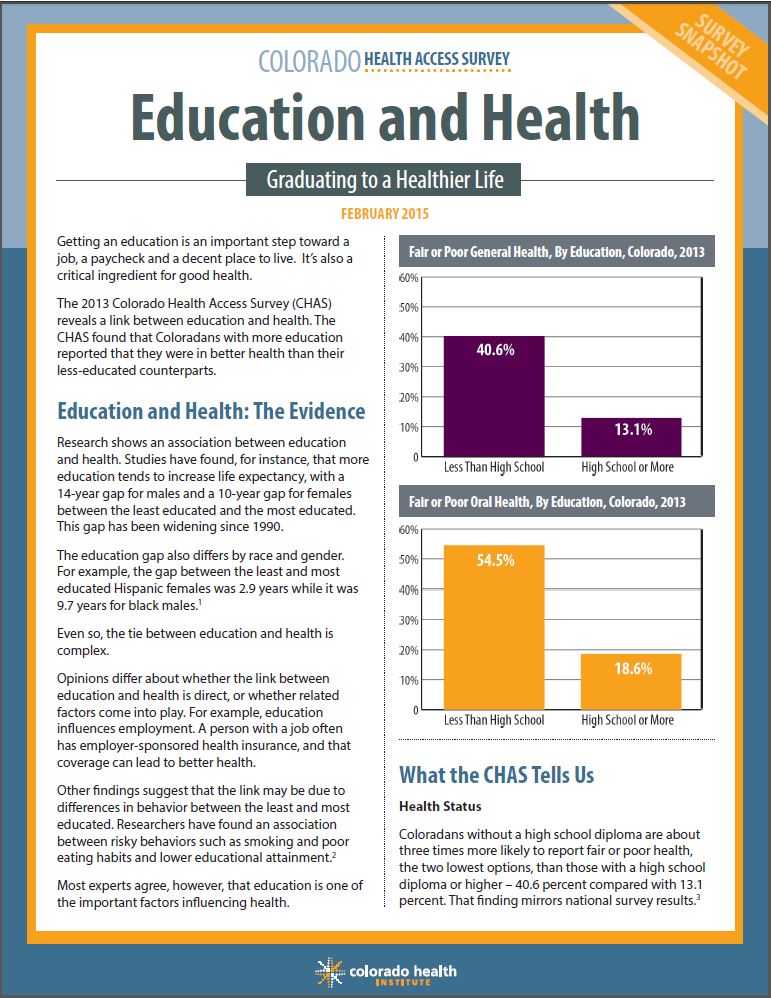 SURVEY SNAPSHOT

COLORADO HEALTH ACCESS SURVEY

Education and Health

Graduating to a Healthier Life

FEBRUARY 2015

Getting an education is an important step toward a job, a paycheck and a decent place to live. It's also a critical ingredient for good health.

The 2013 Colorado Health Access Survey (CHAS) reveals a link between education and health. The CHAS found that Coloradans with more education reported that they were in better health than their less-educated counterparts.

Education and Health: The Evidence

Research shows an association between education and health. Studies have found, for instance, that more education tends to increase life expectancy, with a 14-year gap for males and a 10-year gap for females between the least educated and the most educated. This gap has been widening since 1990.

The education gap also differs by race and gender. For example, the gap between the least and most educated Hispanic females was 2.9 years while it was 9.7 years for black males.$^1$

Even so, the tie between education and health is complex.

Opinions differ about whether the link between education and health is direct, or whether related factors come into play. For example, education influences employment. A person with a job often has employer-sponsored health insurance, and that coverage can lead to better health.

Other findings suggest that the link may be due to differences in behavior between the least and most educated. Researchers have found an association between risky behaviors such as smoking and poor eating habits and lower educational attainment.$^2$

Most experts agree, however, that education is one of the important factors influencing health.

Fair or Poor General Health, By Education, Colorado, 2013

60%
50%
40%
30%
20%
10%
0

40.6%
13.1%

Less Than High School
High School or More

Fair or Poor Oral Health, By Education, Colorado, 2013

60%
50%
40%
30%
20%
10%
0

54.5%
18.6%

Less Than High School
High School or More

What the CHAS Tells Us

Health Status

Coloradans without a high school diploma are about three times more likely to report fair or poor health, the two lowest options, than those with a high school diploma or higher – 40.6 percent compared with 13.1 percent. That finding mirrors national survey results.$^3$

colorado health INSTITUTE